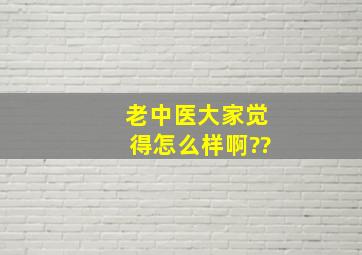 老中医大家觉得怎么样啊??